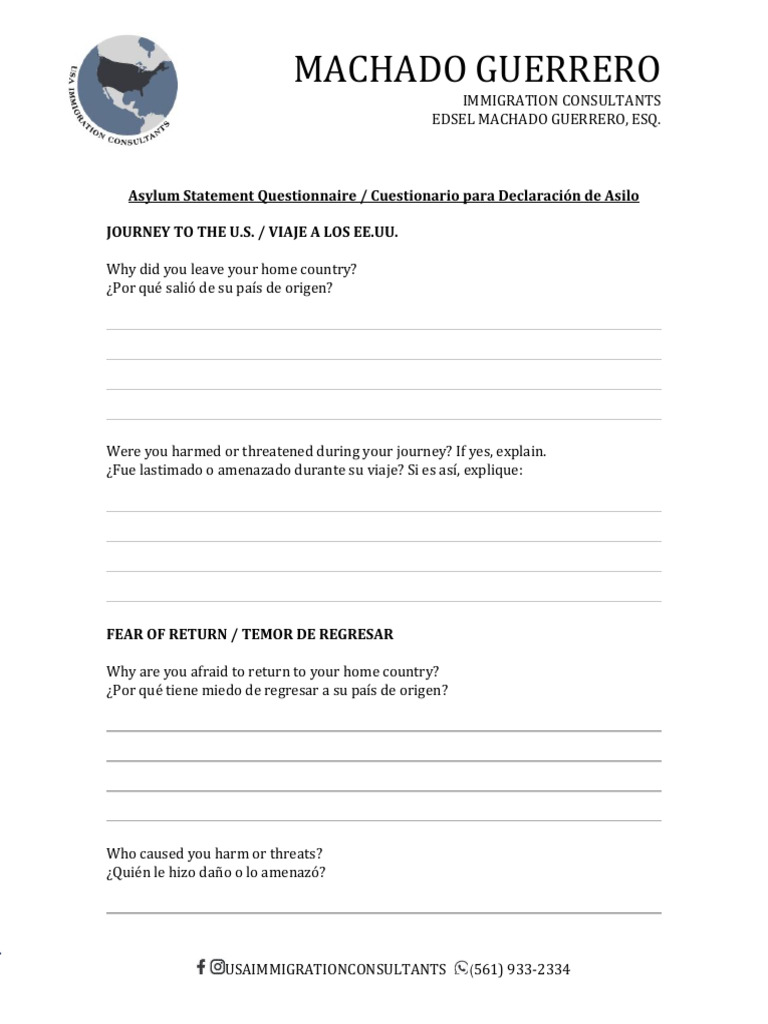 USA IMMIGRATION CONSULTANTS

MACHADO GUERRERO
IMMIGRATION CONSULTANTS
EDSEL MACHADO GUERRERO, ESQ.

Asylum Statement Questionnaire / Cuestionario para Declaración de Asilo

JOURNEY TO THE U.S. / VIAJE A LOS EE.UU.

Why did you leave your home country?
¿Por qué salió de su país de origen?

Were you harmed or threatened during your journey? If yes, explain.
¿Fue lastimado o amenazado durante su viaje? Si es así, explique:

FEAR OF RETURN / TEMOR DE REGRESAR

Why are you afraid to return to your home country?
¿Por qué tiene miedo de regresar a su país de origen?

Who caused you harm or threats?
¿Quién le hizo daño o lo amenazó?

USAIMMIGRATIONCONSULTANTS (561) 933-2334